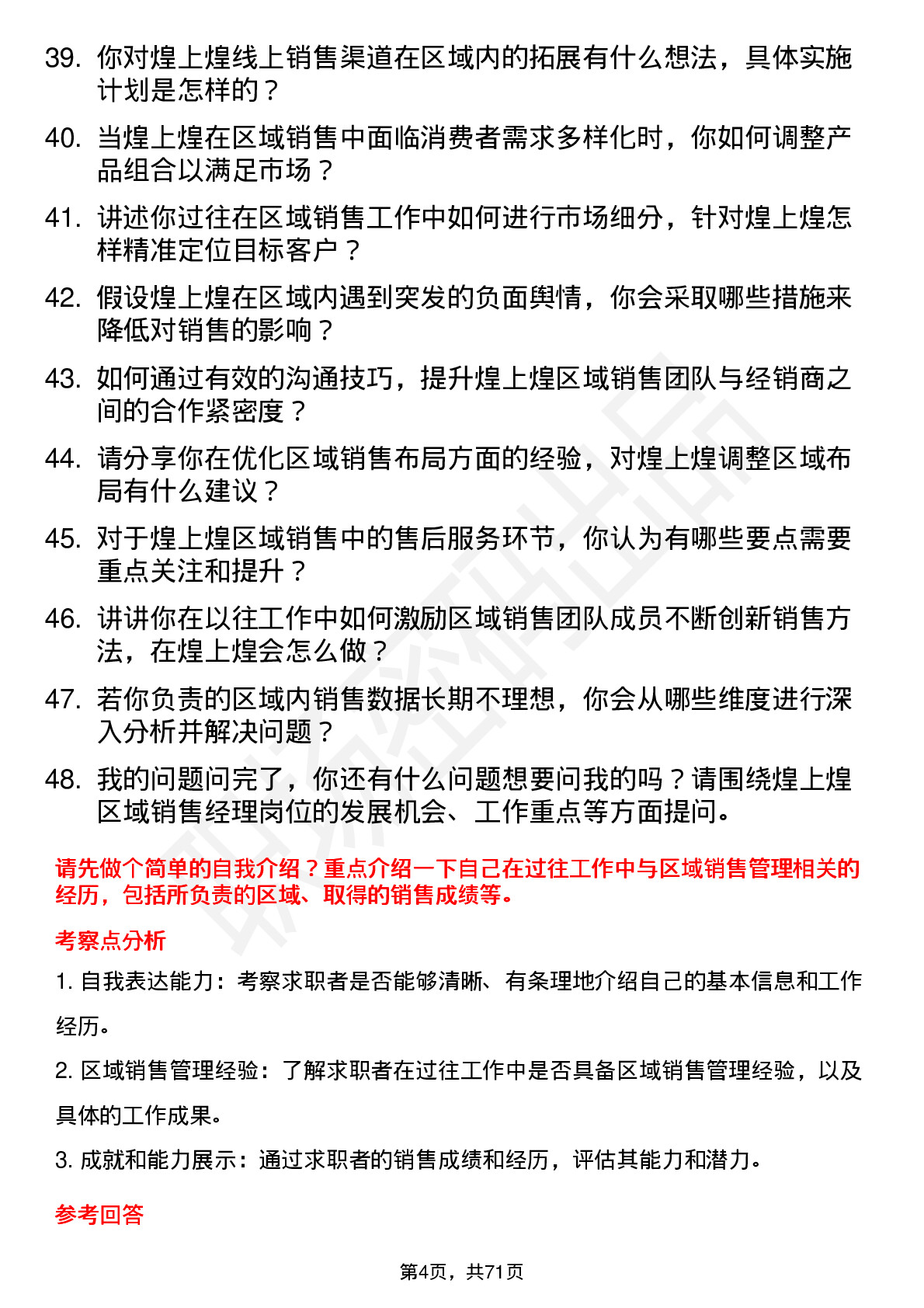 39. 你对煌上煌线上销售渠道在区域内的拓展有什么想法，具体实施计划是怎样的？

40. 当煌上煌在区域销售中面临消费者需求多样化时，你如何调整产品组合以满足市场？

41. 讲述你过往在区域销售工作中如何进行市场细分，针对煌上煌怎样精准定位目标客户？

42. 假设煌上煌在区域内遇到突发的负面舆情，你会采取哪些措施来降低对销售的影响？

43. 如何通过有效的沟通技巧，提升煌上煌区域销售团队与经销商之间的合作紧密度？

44. 请分享你在优化区域销售布局方面的经验，对煌上煌调整区域布局有什么建议？

45. 对于煌上煌区域销售中的售后服务环节，你认为有哪些要点需要重点关注和提升？

46. 讲讲你在以往工作中如何激励区域销售团队成员不断创新销售方法，在煌上煌会怎么做？

47. 若你负责的区域内销售数据长期不理想，你会从哪些维度进行深入分析并解决问题？

48. 我的问题问完了，你还有什么问题想要问我的吗？请围绕煌上煌区域销售经理岗位的发展机会、工作重点等方面提问。

请先做个简单的自我介绍？重点介绍一下自己在过往工作中与区域销售管理相关的经历，包括所负责的区域、取得的销售成绩等。

考察点分析

1. 自我表达能力：考察求职者是否能够清晰、有条理地介绍自己的基本信息和工作经历。

2. 区域销售管理经验：了解求职者在过往工作中是否具备区域销售管理经验，以及具体的工作成果。

3. 成就和能力展示：通过求职者的销售成绩和经历，评估其能力和潜力。

参考回答

第4页，共71页